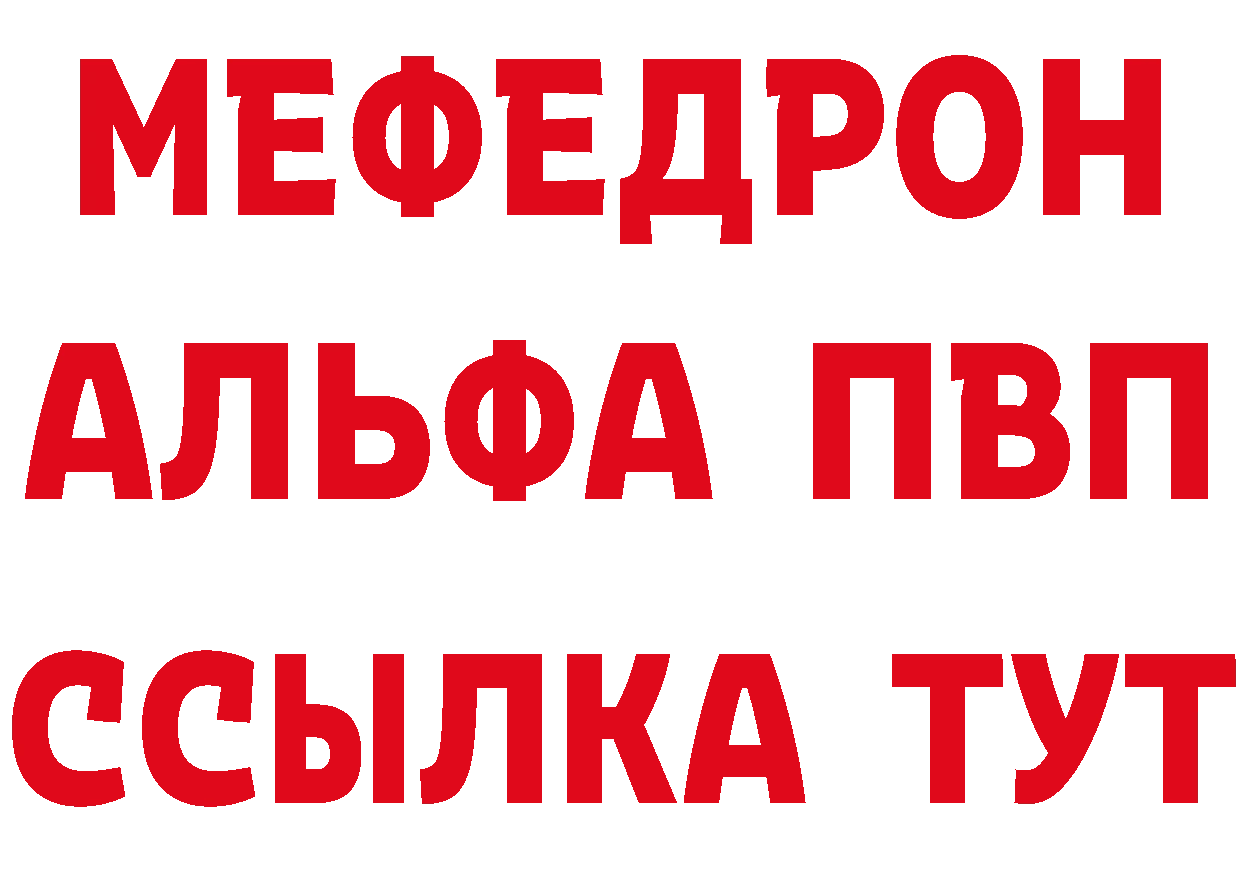 МЕФЕДРОН
АЛЬФА ПВП
ССЫЛКА ТУТ